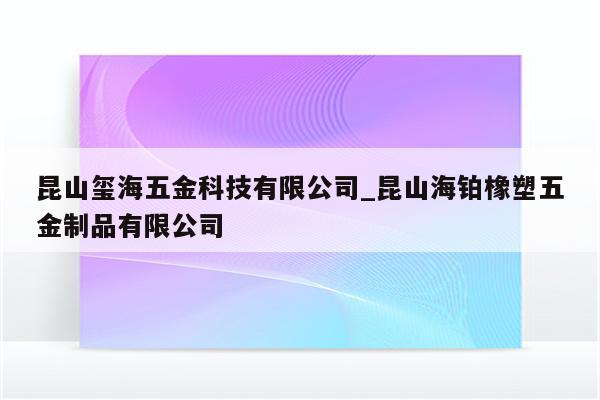 昆山玺海五金科技有限公司_昆山海铂橡塑五金制品有限公司